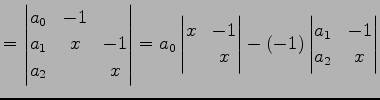 $= \begin{vmatrix} a_0 & -1 & \\ a_1 & x & -1 \\ a_2 & & x \end{vmatrix} = a_0 \begin{vmatrix} x & -1 \\ & x \end{vmatrix} - (-1) \begin{vmatrix} a_1 & -1 \\ a_2 & x \end{vmatrix}$